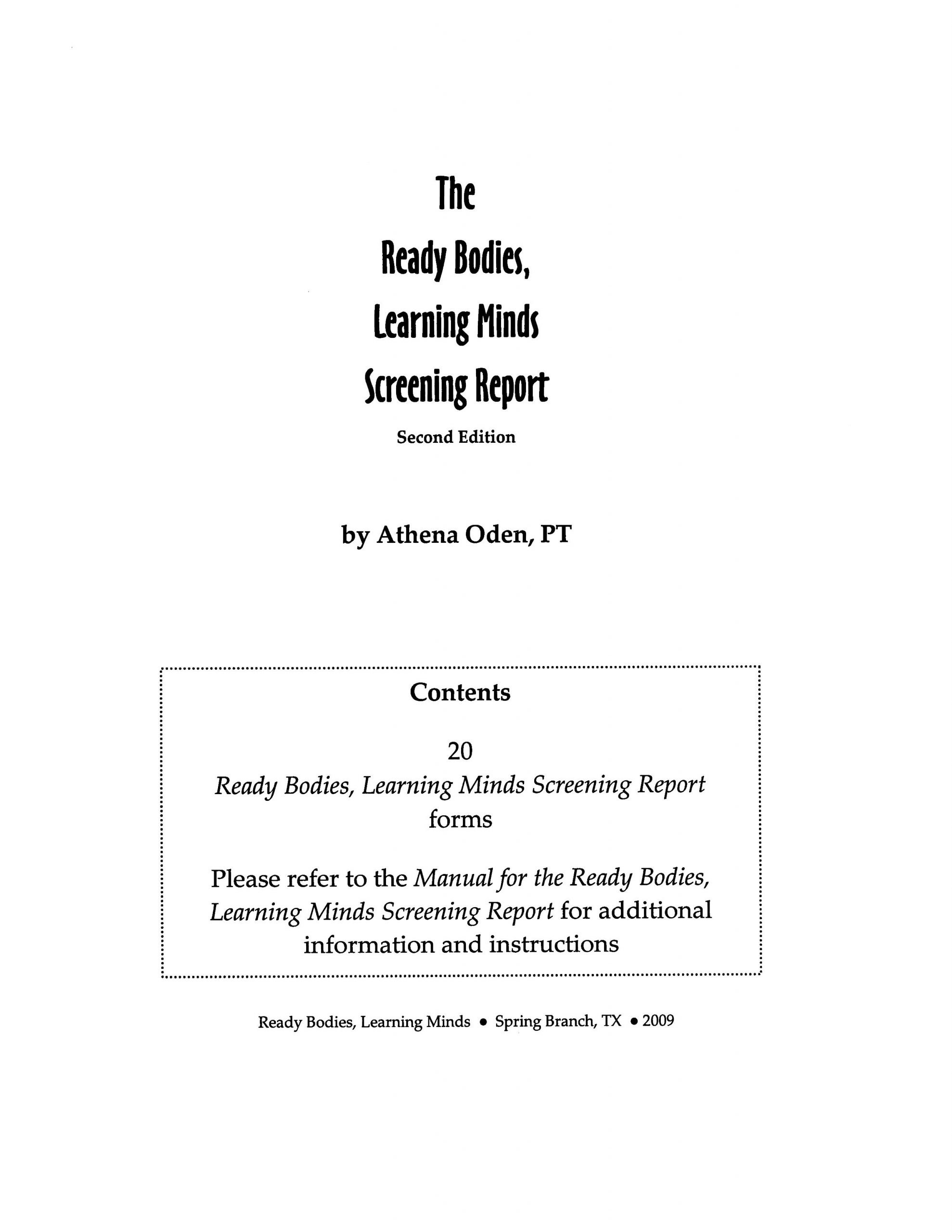 The

Ready Bodies,

Learning Minds

Screening Report

Second Edition

by Athena Oden, PT

Contents

20

Ready Bodies, Learning Minds Screening Report forms

Please refer to the Manual for the Ready Bodies, Learning Minds Screening Report for additional information and instructions

Ready Bodies, Learning Minds • Spring Branch, TX • 2009